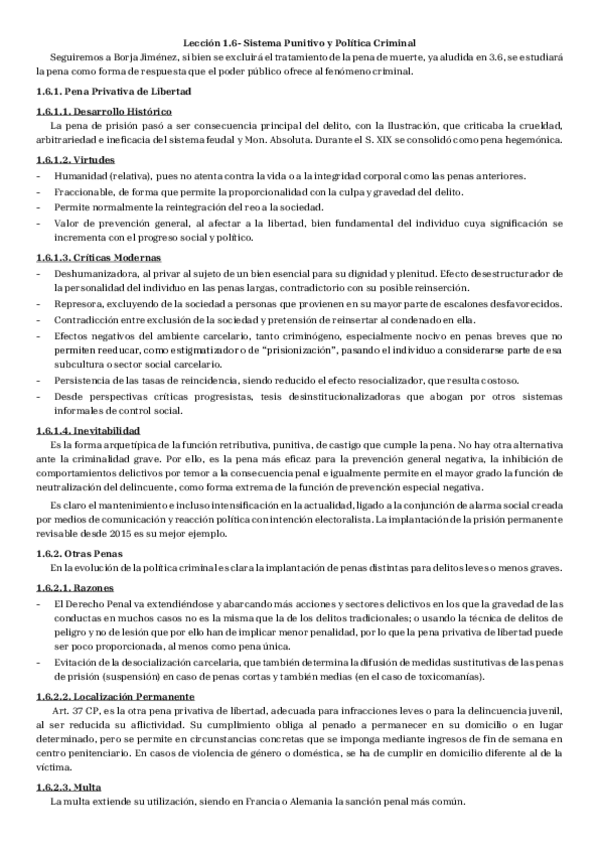 Lección 1.6- Sistema Punitivo y Política Criminal

Seguiremos a Borja Jiménez, si bien se excluirá el tratamiento de la pena de muerte, ya aludida en 3.6, se estudiará la pena como forma de respuesta que el poder público ofrece al fenómeno criminal.

1.6.1. Pena Privativa de Libertad

1.6.1.1. Desarrollo Histórico

La pena de prisión pasó a ser consecuencia principal del delito, con la Ilustración, que criticaba la crueldad, arbitrariedad e ineficacia del sistema feudal y Mon. Absoluta. Durante el S. XIX se consolidó como pena hegemónica.

1.6.1.2. Virtudes

- Humanidad (relativa), pues no atenta contra la vida o a la integridad corporal como las penas anteriores.
- Fraccionable, de forma que permite la proporcionalidad con la culpa y gravedad del delito.
- Permite normalmente la reintegración del reo a la sociedad.
- Valor de prevención general, al afectar a la libertad, bien fundamental del individuo cuya significación se incrementa con el progreso social y político.

1.6.1.3. Críticas Modernas

- Deshumanizadora, al privar al sujeto de un bien esencial para su dignidad y plenitud. Efecto desestructurador de la personalidad del individuo en las penas largas, contradictorio con su posible reinserción.
- Represora, excluyendo de la sociedad a personas que provienen en su mayor parte de escalones desfavorecidos.
- Contradicción entre exclusión de la sociedad y pretensión de reinsertar al condenado en ella.
- Efectos negativos del ambiente carcelario, tanto criminógeno, especialmente nocivo en penas breves que no permiten reeducar, como estigmatizador o de "prisionización", pasando el individuo a considerarse parte de esa subcultura o sector social carcelario.
- Persistencia de las tasas de reincidencia, siendo reducido el efecto resocializador, que resulta costoso.
- Desde perspectivas críticas progresistas, tesis desinstitucionalizadoras que abogan por otros sistemas informales de control social.

1.6.1.4. Inevitabilidad

Es la forma arquetípica de la función retributiva, punitiva, de castigo que cumple la pena. No hay otra alternativa ante la criminalidad grave. Por ello, es la pena más eficaz para la prevención general negativa, la inhibición de comportamientos delictivos por temor a la consecuencia penal e igualmente permite en el mayor grado la función de neutralización del delincuente, como forma extrema de la función de prevención especial negativa.

Es claro el mantenimiento e incluso intensificación en la actualidad, ligado a la conjunción de alarma social creada por medios de comunicación y reacción política con intención electoralista. La implantación de la prisión permanente revisable desde 2015 es su mejor ejemplo.

1.6.2. Otras Penas

En la evolución de la política criminal es clara la implantación de penas distintas para delitos leves o menos graves.

1.6.2.1. Razones

- El Derecho Penal va extendiéndose y abarcando más acciones y sectores delictivos en los que la gravedad de las conductas en muchos casos no es la misma que la de los delitos tradicionales; o usando la técnica de delitos de peligro y no de lesión que por ello han de implicar menor penalidad, por lo que la pena privativa de libertad puede ser poco proporcionada, al menos como pena única.
- Evitación de la desocialización carcelaria, que también determina la difusión de medidas sustitutivas de las penas de prisión (suspensión) en caso de penas cortas y también medias (en el caso de toxicomanías).

1.6.2.2. Localización Permanente

Art. 37 CP, es la otra pena privativa de libertad, adecuada para infracciones leves o para la delincuencia juvenil, al ser reducida su aflictividad. Su cumplimiento obliga al penado a permanecer en su domicilio o en lugar determinado, pero se permite en circunstancias concretas que se imponga mediante ingresos de fin de semana en centro penitenciario. En casos de violencia de género o doméstica, se ha de cumplir en domicilio diferente al de la víctima.

1.6.2.3. Multa

La multa extiende su utilización, siendo en Francia o Alemania la sanción penal más común.